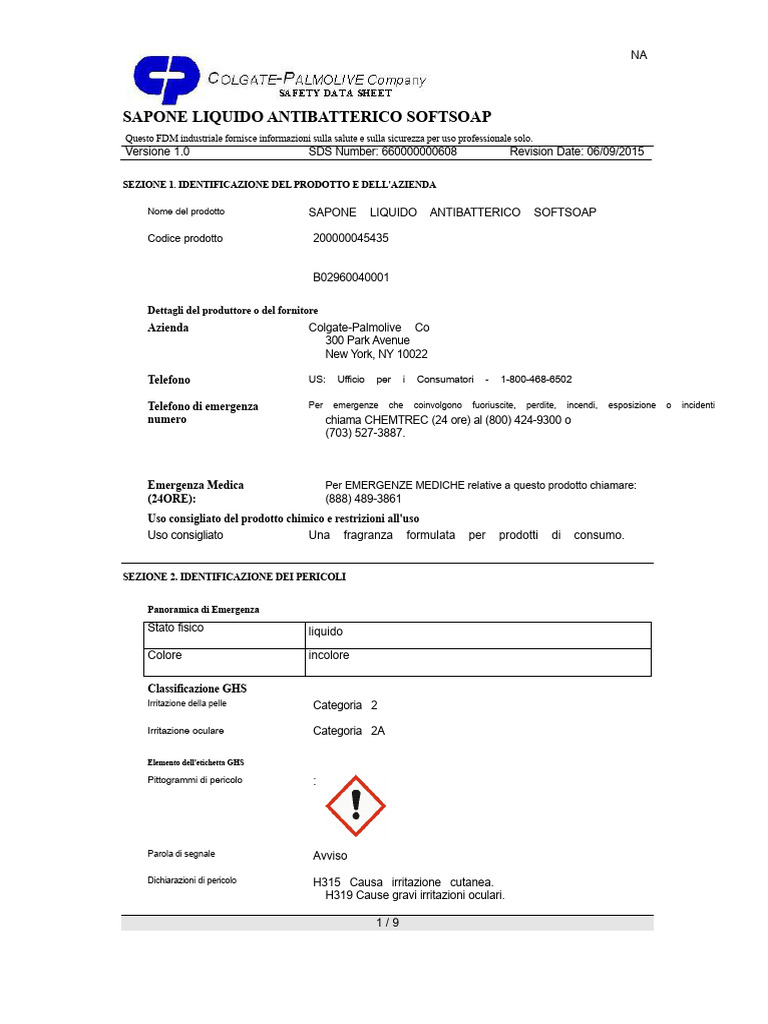 NA

COLGATE-PALMOLIVE Company
SAFETY DATA SHEET

SAPONE LIQUIDO ANTIBATTERICO SOFTSOAP

Questo FDM industriale fornisce informazioni sulla salute e sulla sicurezza per uso professionale solo.

Versione 1.0 SDS Number: 660000000608 Revision Date: 06/09/2015

SEZIONE 1. IDENTIFICAZIONE DEL PRODOTTO E DELL'AZIENDA

Nome del prodotto SAPONE LIQUIDO ANTIBATTERICO SOFTSOAP

Codice prodotto 200000045435

B02960040001

Dettagli del produttore o del fornitore

Azienda Colgate-Palmolive Co
300 Park Avenue
New York, NY 10022

Telefono US: Ufficio per i Consumatori - 1-800-468-6502

Telefono di emergenza numero Per emergenze che coinvolgono fuoriuscite, perdite, incendi, esposizione o incidenti chiama CHEMTREC (24 ore) al (800) 424-9300 o (703) 527-3887.

Emergenza Medica (24ORE): Per EMERGENZE MEDICHE relative a questo prodotto chiamare: (888) 489-3861

Uso consigliato del prodotto chimico e restrizioni all'uso

Uso consigliato Una fragranza formulata per prodotti di consumo.

SEZIONE 2. IDENTIFICAZIONE DEI PERICOLI

Panoramica di Emergenza

| Stato fisico | liquido |
|---|---|
| Colore | incolore |

Classificazione GHS

Irritazione della pelle Categoria 2

Irritazione oculare Categoria 2A

Elemento dell'etichetta GHS

Pittogrammi di pericolo :

Parola di segnale Avviso

Dichiarazioni di pericolo H315 Causa irritazione cutanea.
H319 Cause gravi irritazioni oculari.

1 / 9